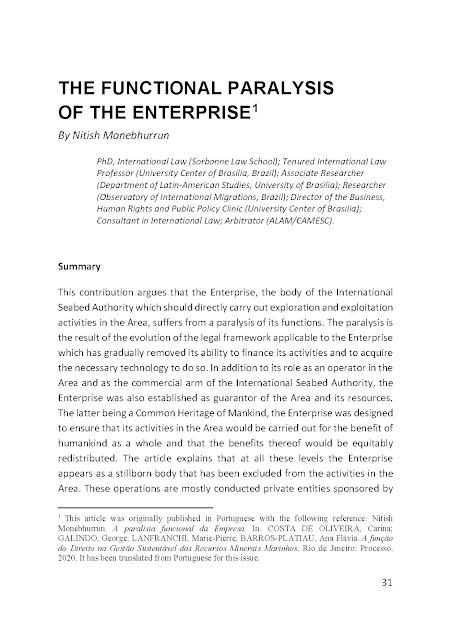 THE FUNCTIONAL PARALYSIS OF THE ENTERPRISE$^1$

By Nitish Monebhurrun

PhD, International Law (Sorbonne Law School); Tenured International Law Professor (University Center of Brasilia, Brazil); Associate Researcher (Department of Latin-American Studies, University of Brasilia); Researcher (Observatory of International Migrations, Brazil); Director of the Business, Human Rights and Public Policy Clinic (University Center of Brasilia); Consultant in International Law; Arbitrator (ALAM/CAMESC).

Summary

This contribution argues that the Enterprise, the body of the International Seabed Authority which should directly carry out exploration and exploitation activities in the Area, suffers from a paralysis of its functions. The paralysis is the result of the evolution of the legal framework applicable to the Enterprise which has gradually removed its ability to finance its activities and to acquire the necessary technology to do so. In addition to its role as an operator in the Area and as the commercial arm of the International Seabed Authority, the Enterprise was also established as guarantor of the Area and its resources. The latter being a Common Heritage of Mankind, the Enterprise was designed to ensure that its activities in the Area would be carried out for the benefit of humankind as a whole and that the benefits thereof would be equitably redistributed. The article explains that at all these levels the Enterprise appears as a stillborn body that has been excluded from the activities in the Area. These operations are mostly conducted private entities sponsored by

$^1$ This article was originally published in Portuguese with the following reference: Nitish Monebhurrun. A paralisia funcional da Empresa. In. COSTA DE OLIVEIRA, Carina; GALINDO, George; LANFRANCHI, Marie-Pierre; BARROS-PLATIAU, Ana Flávia. A função do Direito na Gestão Sustentável dos Recursos Minerais Marinhos. Rio de Janeiro: Processo. 2020. It has been translated from Portuguese for this issue.

31